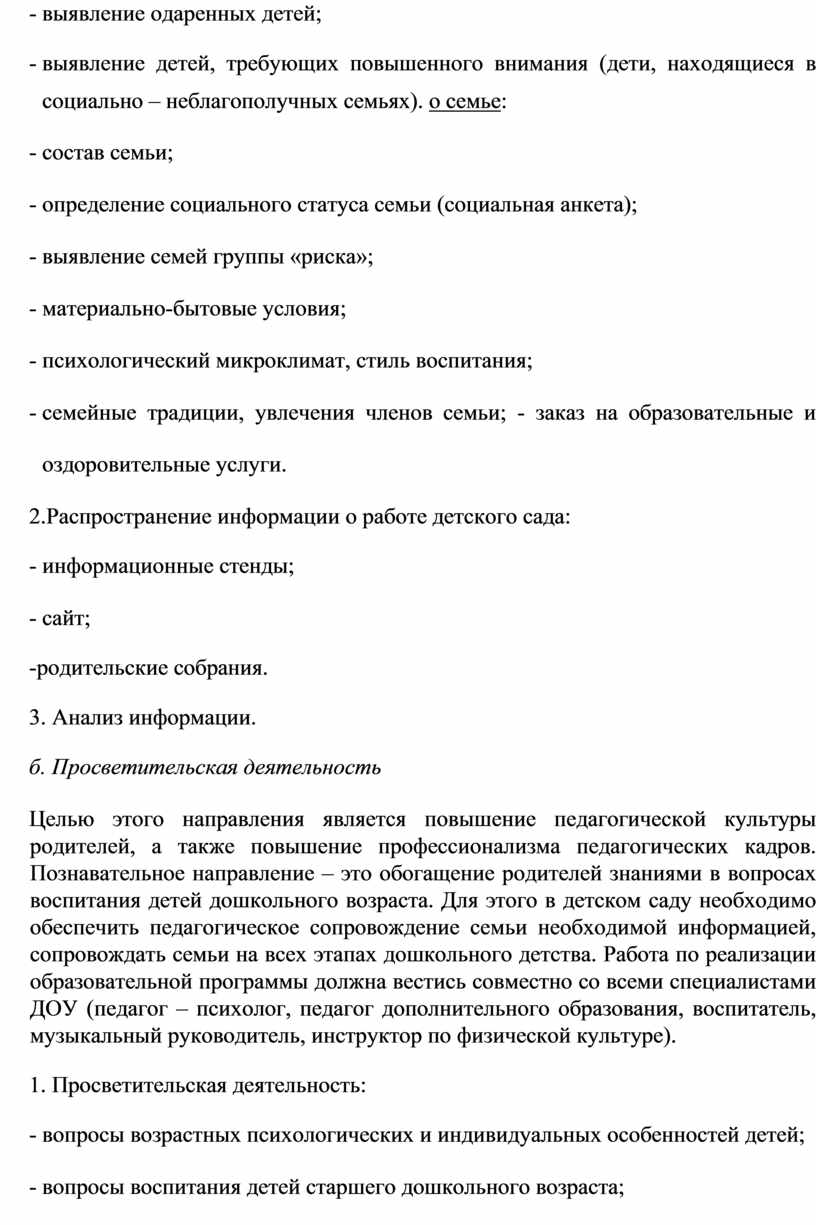 - выявление одаренных детей;

- выявление детей, требующих повышенного внимания (дети, находящиеся в социально – неблагополучных семьях). о семье:

- состав семьи;

- определение социального статуса семьи (социальная анкета);

- выявление семей группы «риска»;

- материально-бытовые условия;

- психологический микроклимат, стиль воспитания;

- семейные традиции, увлечения членов семьи; - заказ на образовательные и оздоровительные услуги.

2.Распространение информации о работе детского сада:

- информационные стенды;

- сайт;

-родительские собрания.

3. Анализ информации.

б. Просветительская деятельность

Целью этого направления является повышение педагогической культуры родителей, а также повышение профессионализма педагогических кадров. Познавательное направление – это обогащение родителей знаниями в вопросах воспитания детей дошкольного возраста. Для этого в детском саду необходимо обеспечить педагогическое сопровождение семьи необходимой информацией, сопровождать семьи на всех этапах дошкольного детства. Работа по реализации образовательной программы должна вестись совместно со всеми специалистами ДОУ (педагог – психолог, педагог дополнительного образования, воспитатель, музыкальный руководитель, инструктор по физической культуре).

1. Просветительская деятельность:

- вопросы возрастных психологических и индивидуальных особенностей детей;

- вопросы воспитания детей старшего дошкольного возраста;